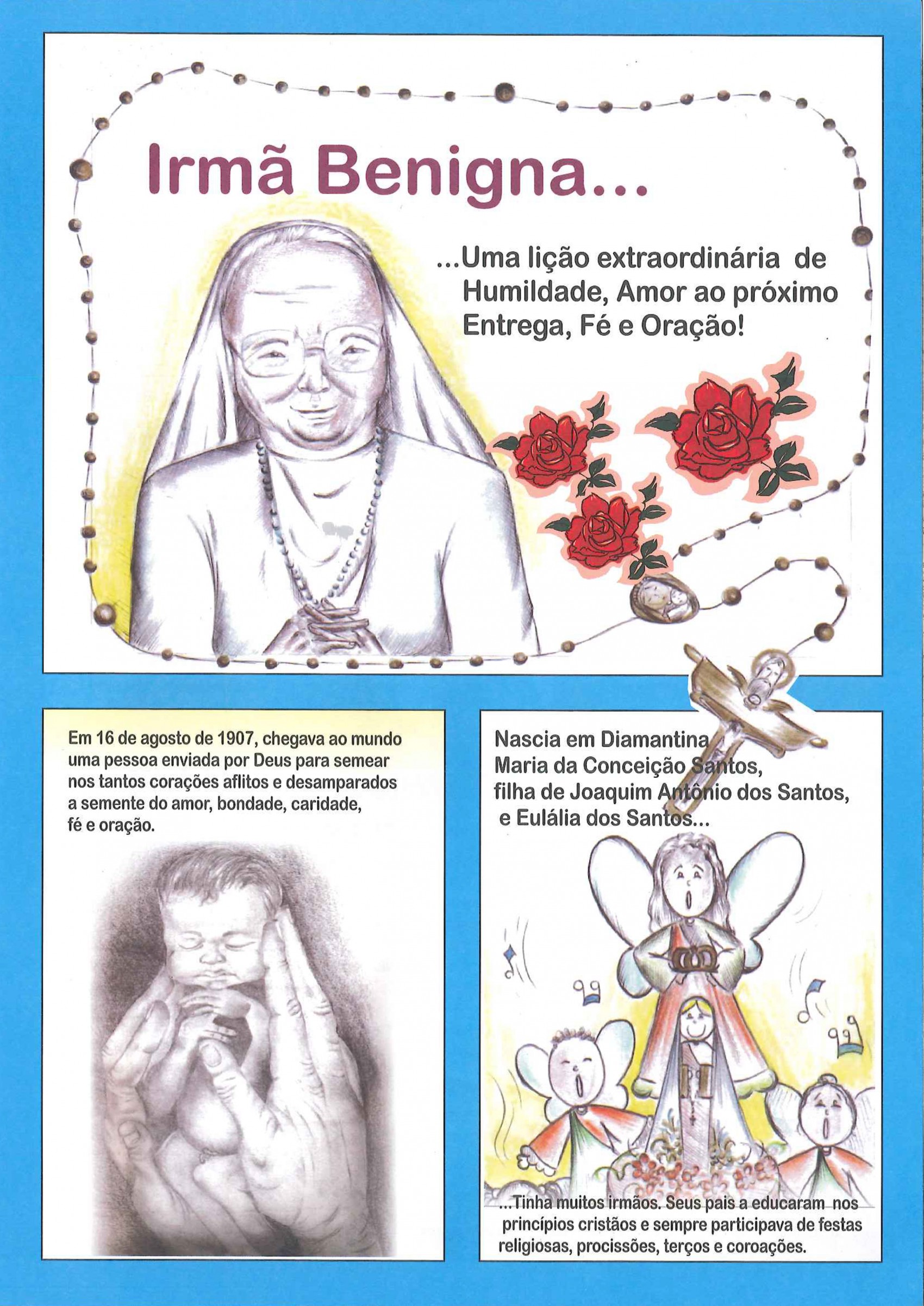 Irmã Benigna...

...Uma lição extraordinária de Humildade, Amor ao próximo Entrega, Fé e Oração!

Em 16 de agosto de 1907, chegava ao mundo uma pessoa enviada por Deus para semear nos tantos corações aflitos e desamparados a semente do amor, bondade, caridade, fé e oração.

Nascia em Diamantina
Maria da Conceição Santos,
filha de Joaquim Antônio dos Santos,
e Eulália dos Santos...

...Tinha muitos irmãos. Seus pais a educaram nos princípios cristãos e sempre participava de festas religiosas, procissões, terços e coroações.